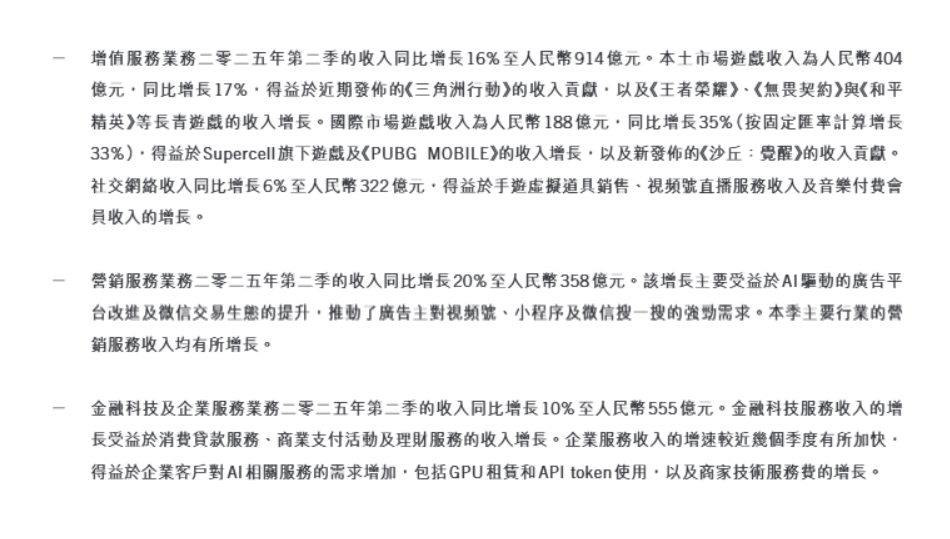 - 增值服務業務二零二五年第二季的收入同比增長16%至人民幣914億元。本土市場遊戲收入為人民幣404億元,同比增長17%,得益於近期發佈的《三角洲行動》的收入貢獻,以及《王者榮耀》、《無畏契約》與《和平精英》等長青遊戲的收入增長。國際市場遊戲收入為人民幣188億元,同比增長35%(按固定匯率計算增長33%),得益於Supercell旗下遊戲及《PUBG MOBILE》的收入增長,以及新發佈的《沙丘:覺醒》的收入貢獻。社交網絡收入同比增長6%至人民幣322億元,得益於手遊虛擬道具銷售、視頻號直播服務收入及音樂付費會員收入的增長。

- 營銷服務業務二零二五年第二季的收入同比增長20%至人民幣358億元。該增長主要受益於AI驅動的廣告平台改進及微信交易生態的提升,推動了廣告主對視頻號、小程序及微信搜一搜的強勁需求。本季主要行業的營銷服務收入均有所增長。

- 金融科技及企業服務業務二零二五年第二季的收入同比增長10%至人民幣555億元。金融科技服務收入的增長受益於消費貸款服務、商業支付活動及理財服務的收入增長。企業服務收入的增速較近幾個季度有所加快,得益於企業客戶對AI相關服務的需求增加,包括GPU租賃和API token使用,以及商家技術服務費的增長。